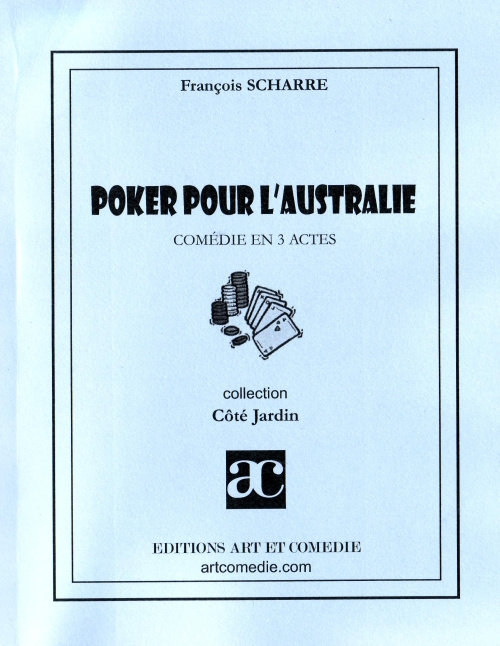 François SCHARRE

POKER POUR L'AUSTRALIE

COMÉDIE EN 3 ACTES

collection
Côté Jardin

ac

EDITIONS ART ET COMEDIE
artcomedie.com